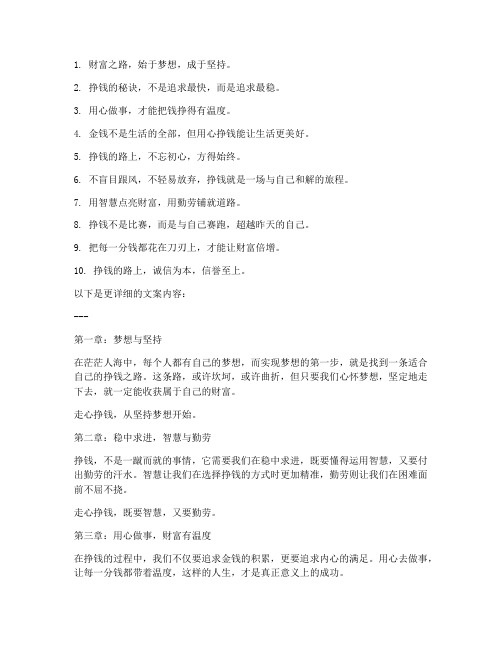 1. 财富之路，始于梦想，成于坚持。

2. 挣钱的秘诀，不是追求最快，而是追求最稳。

3. 用心做事，才能把钱挣得有温度。

4. 金钱不是生活的全部，但用心挣钱能让生活更美好。

5. 挣钱的路上，不忘初心，方得始终。

6. 不盲目跟风，不轻易放弃，挣钱就是一场与自己和解的旅程。

7. 用智慧点亮财富，用勤劳铺就道路。

8. 挣钱不是比赛，而是与自己赛跑，超越昨天的自己。

9. 把每一分钱都花在刀刃上，才能让财富倍增。

10. 挣钱的路上，诚信为本，信誉至上。

以下是更详细的文案内容：

---

第一章：梦想与坚持

在茫茫人海中，每个人都有自己的梦想，而实现梦想的第一步，就是找到一条适合自己的挣钱之路。这条路，或许坎坷，或许曲折，但只要我们心怀梦想，坚定地走下去，就一定能收获属于自己的财富。

走心挣钱，从坚持梦想开始。

第二章：稳中求进，智慧与勤劳

挣钱，不是一蹴而就的事情，它需要我们在稳中求进，既要懂得运用智慧，又要付出勤劳的汗水。智慧让我们在选择挣钱的方式时更加精准，勤劳则让我们在困难面前不屈不挠。

走心挣钱，既要智慧，又要勤劳。

第三章：用心做事，财富有温度

在挣钱的过程中，我们不仅要追求金钱的积累，更要追求内心的满足。用心去做事，让每一分钱都带着温度，这样的人生，才是真正意义上的成功。